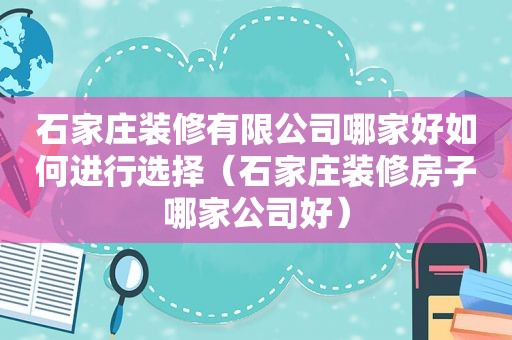 石家庄装修有限公司哪家好如何进行选择（石家庄装修房子哪家公司好）